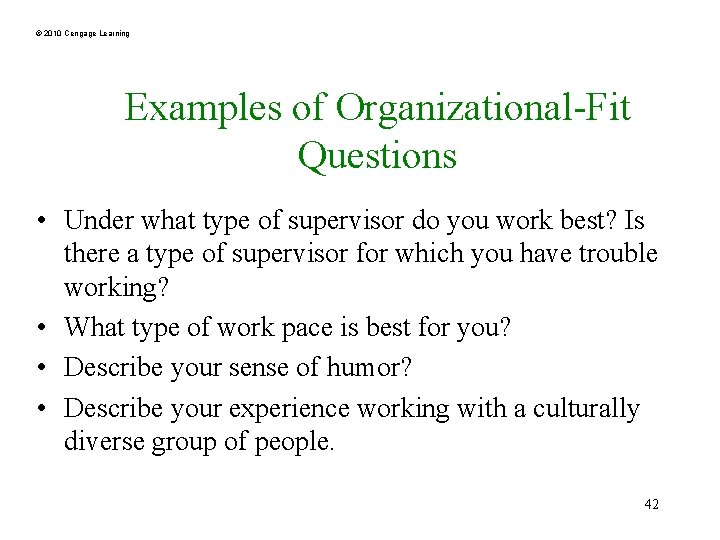 © 2010 Cengage Learning

Examples of Organizational-Fit Questions

• Under what type of supervisor do you work best? Is there a type of supervisor for which you have trouble working?
• What type of work pace is best for you?
• Describe your sense of humor?
• Describe your experience working with a culturally diverse group of people.

42